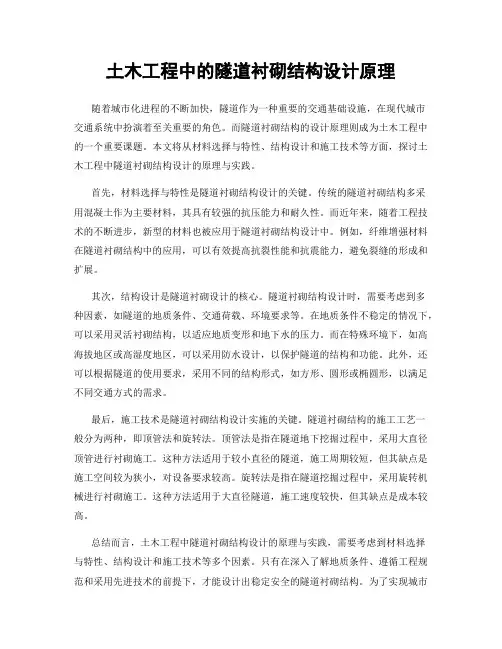 土木工程中的隧道衬砌结构设计原理

随着城市化进程的不断加快，隧道作为一种重要的交通基础设施，在现代城市交通系统中扮演着至关重要的角色。而隧道衬砌结构的设计原理则成为土木工程中的一个重要课题。本文将从材料选择与特性、结构设计和施工技术等方面，探讨土木工程中隧道衬砌结构设计的原理与实践。

首先，材料选择与特性是隧道衬砌结构设计的关键。传统的隧道衬砌结构多采用混凝土作为主要材料，其具有较强的抗压能力和耐久性。而近年来，随着工程技术的不断进步，新型的材料也被应用于隧道衬砌结构设计中。例如，纤维增强材料在隧道衬砌结构中的应用，可以有效提高抗裂性能和抗震能力，避免裂缝的形成和扩展。

其次，结构设计是隧道衬砌设计的核心。隧道衬砌结构设计时，需要考虑到多种因素，如隧道的地质条件、交通荷载、环境要求等。在地质条件不稳定的情况下，可以采用灵活衬砌结构，以适应地质变形和地下水的压力。而在特殊环境下，如高海拔地区或高湿度地区，可以采用防水设计，以保护隧道的结构和功能。此外，还可以根据隧道的使用要求，采用不同的结构形式，如方形、圆形或椭圆形，以满足不同交通方式的需求。

最后，施工技术是隧道衬砌结构设计实施的关键。隧道衬砌结构的施工工艺一般分为两种，即顶管法和旋转法。顶管法是指在隧道地下挖掘过程中，采用大直径顶管进行衬砌施工。这种方法适用于较小直径的隧道，施工周期较短，但其缺点是施工空间较为狭小，对设备要求较高。旋转法是指在隧道挖掘过程中，采用旋转机械进行衬砌施工。这种方法适用于大直径隧道，施工速度较快，但其缺点是成本较高。

总结而言，土木工程中隧道衬砌结构设计的原理与实践，需要考虑到材料选择与特性、结构设计和施工技术等多个因素。只有在深入了解地质条件、遵循工程规范和采用先进技术的前提下，才能设计出稳定安全的隧道衬砌结构。为了实现城市